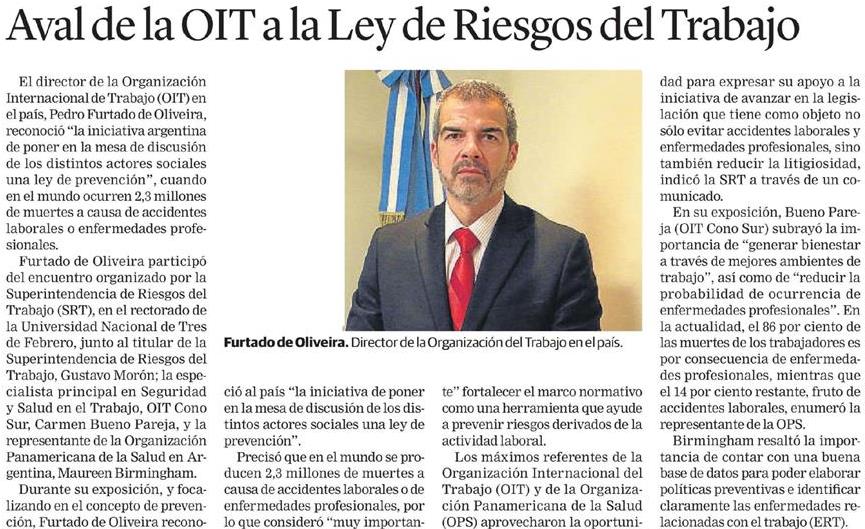 Aval de la OIT a la Ley de Riesgos del Trabajo

El director de la Organización Internacional de Trabajo (OIT) en el país, Pedro Furtado de Oliveira, reconoció "la iniciativa argentina de poner en la mesa de discusión de los distintos actores sociales una ley de prevención", cuando en el mundo ocurren 2,3 millones de muertes a causa de accidentes laborales o enfermedades profesionales.

Furtado de Oliveira participó del encuentro organizado por la Superintendencia de Riesgos del Trabajo (SRT), en el rectorado de la Universidad Nacional de Tres de Febrero, junto al titular de la Superintendencia de Riesgos del Trabajo, Gustavo Morón; la especialista principal en Seguridad y Salud en el Trabajo, OIT Cono Sur, Carmen Bueno Pareja, y la representante de la Organización Panamericana de la Salud en Argentina, Maureen Birmingham.

Durante su exposición, y focalizando en el concepto de prevención, Furtado de Oliveira reconoció al país "la iniciativa de poner en la mesa de discusión de los distintos actores sociales una ley de prevención".

Precisó que en el mundo se producen 2,3 millones de muertes a causa de accidentes laborales o de enfermedades profesionales, por lo que consideró "muy importante" fortalecer el marco normativo como una herramienta que ayude a prevenir riesgos derivados de la actividad laboral.

Los máximos referentes de la Organización Internacional del Trabajo (OIT) y de la Organización Panamericana de la Salud (OPS) aprovecharon la oportunidad para expresar su apoyo a la iniciativa de avanzar en la legislación que tiene como objeto no sólo evitar accidentes laborales y enfermedades profesionales, sino también reducir la litigiosidad, indicó la SRT a través de un comunicado.

En su exposición, Bueno Pareja (OIT Cono Sur) subrayó la importancia de "generar bienestar a través de mejores ambientes de trabajo", así como de "reducir la probabilidad de ocurrencia de enfermedades profesionales". En la actualidad, el 86 por ciento de las muertes de los trabajadores es por consecuencia de enfermedades profesionales, mientras que el 14 por ciento restante, fruto de accidentes laborales, enumeró la representante de la OPS.

Birmingham resaltó la importancia de contar con una buena base de datos para poder elaborar políticas preventivas e identificar claramente las enfermedades relacionadas con el trabajo (ERT).

Furtado de Oliveira. Director de la Organización del Trabajo en el país.